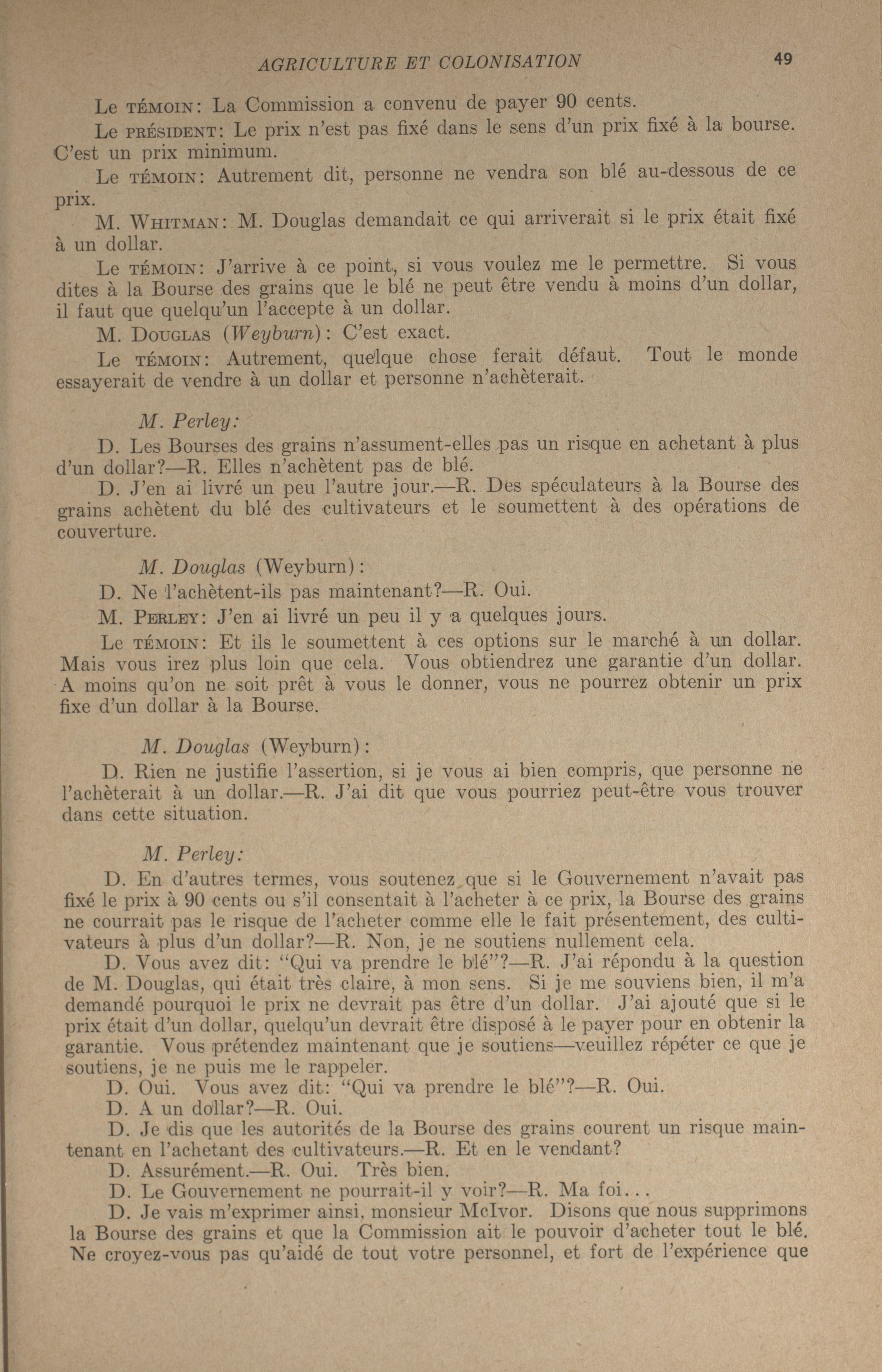 AGRICULTURE ET COLONISATION 49

Le TÉMOIN: La Commission a convenu de payer 90 cents.

Le PRÉSIDENT: Le prix n'est pas fixé dans le sens d'un prix fixé à la bourse. C'est un prix minimum.

Le TÉMOIN: Autrement dit, personne ne vendra son blé au-dessous de ce prix.

M. WHITMAN: M. Douglas demandait ce qui arriverait si le prix était fixé à un dollar.

Le TÉMOIN: J'arrive à ce point, si vous voulez me le permettre. Si vous dites à la Bourse des grains que le blé ne peut être vendu à moins d'un dollar, il faut que quelqu'un l'accepte à un dollar.

M. DOUGLAS (Weyburn): C'est exact.

Le TÉMOIN: Autrement, quelque chose ferait défaut. Tout le monde essayerait de vendre à un dollar et personne n'achèterait.

M. Perley:

D. Les Bourses des grains n'assument-elles pas un risque en achetant à plus d'un dollar?—R. Elles n'achètent pas de blé.

D. J'en ai livré un peu l'autre jour.—R. Des spéculateurs à la Bourse des grains achètent du blé des cultivateurs et le soumettent à des opérations de couverture.

M. Douglas (Weyburn):

D. Ne l'achètent-ils pas maintenant?—R. Oui.

M. PERLEY: J'en ai livré un peu il y a quelques jours.

Le TÉMOIN: Et ils le soumettent à ces options sur le marché à un dollar. Mais vous irez plus loin que cela. Vous obtiendrez une garantie d'un dollar. A moins qu'on ne soit prêt à vous le donner, vous ne pourrez obtenir un prix fixe d'un dollar à la Bourse.

M. Douglas (Weyburn):

D. Rien ne justifie l'assertion, si je vous ai bien compris, que personne ne l'achèterait à un dollar.—R. J'ai dit que vous pourriez peut-être vous trouver dans cette situation.

M. Perley:

D. En d'autres termes, vous soutenez que si le Gouvernement n'avait pas fixé le prix à 90 cents ou s'il consentait à l'acheter à ce prix, la Bourse des grains ne courrait pas le risque de l'acheter comme elle le fait présentement, des cultivateurs à plus d'un dollar?—R. Non, je ne soutiens nullement cela.

D. Vous avez dit: "Qui va prendre le blé"?—R. J'ai répondu à la question de M. Douglas, qui était très claire, à mon sens. Si je me souviens bien, il m'a demandé pourquoi le prix ne devrait pas être d'un dollar. J'ai ajouté que si le prix était d'un dollar, quelqu'un devrait être disposé à le payer pour en obtenir la garantie. Vous prétendez maintenant que je soutiens—veuillez répéter ce que je soutiens, je ne puis me le rappeler.

D. Oui. Vous avez dit: "Qui va prendre le blé"?—R. Oui.

D. A un dollar?—R. Oui.

D. Je dis que les autorités de la Bourse des grains courent un risque maintenant en l'achetant des cultivateurs.—R. Et en le vendant?

D. Assurément.—R. Oui. Très bien.

D. Le Gouvernement ne pourrait-il y voir?—R. Ma foi...

D. Je vais m'exprimer ainsi, monsieur McIvor. Disons que nous supprimons la Bourse des grains et que la Commission ait le pouvoir d'acheter tout le blé. Ne croyez-vous pas qu'aidé de tout votre personnel, et fort de l'expérience que